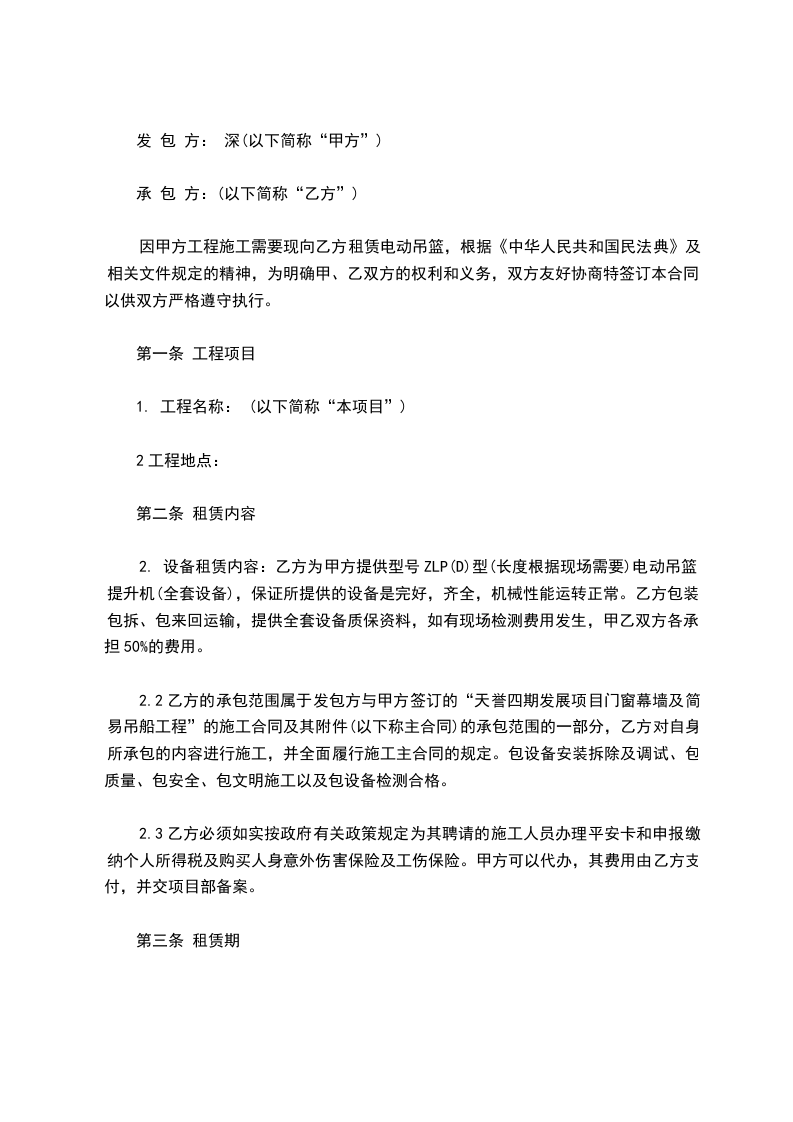 发 包 方： 深(以下简称“甲方”)

承 包 方：(以下简称“乙方”)

因甲方工程施工需要现向乙方租赁电动吊篮，根据《中华人民共和国民法典》及相关文件规定的精神，为明确甲、乙双方的权利和义务，双方友好协商特签订本合同以供双方严格遵守执行。

第一条 工程项目

1. 工程名称：（以下简称“本项目”）

2 工程地点：

第二条 租赁内容

2. 设备租赁内容：乙方为甲方提供型号 ZLP(D)型(长度根据现场需要)电动吊篮提升机(全套设备)，保证所提供的设备是完好，齐全，机械性能运转正常。乙方包装包拆、包来回运输，提供全套设备质保资料，如有现场检测费用发生，甲乙双方各承担 50%的费用。

2.2 乙方的承包范围属于发包方与甲方签订的“天誉四期发展项目门窗幕墙及简易吊船工程”的施工合同及其附件(以下称主合同)的承包范围的一部分，乙方对自身所承包的内容进行施工，并全面履行施工主合同的规定。包设备安装拆除及调试、包质量、包安全、包文明施工以及包设备检测合格。

2.3 乙方必须如实按政府有关政策规定为其聘请的施工人员办理平安卡和申报缴纳个人所得税及购买人身意外伤害保险及工伤保险。甲方可以代办，其费用由乙方支付，并交项目部备案。

第三条 租赁期